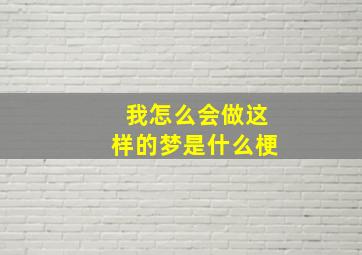 我怎么会做这样的梦是什么梗